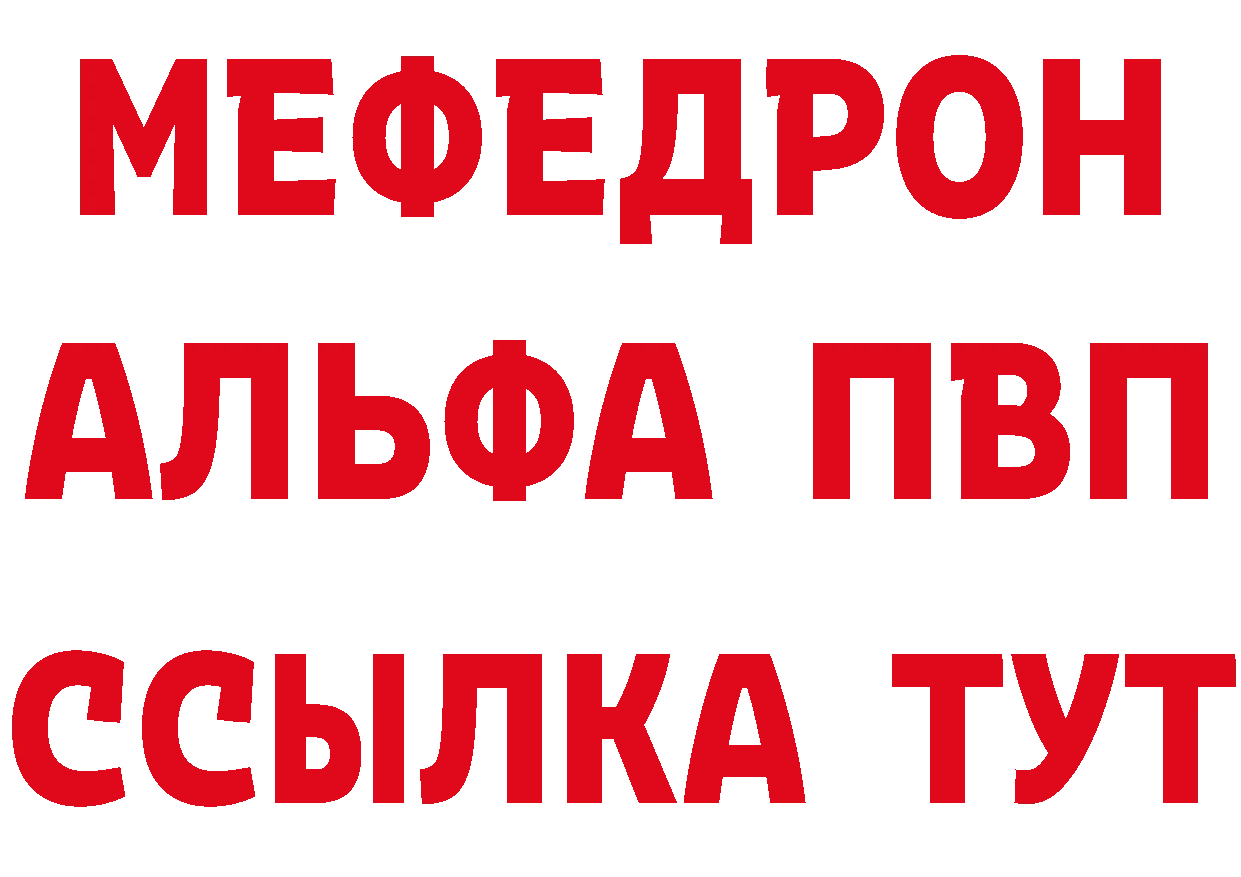 МЕФЕДРОН
АЛЬФА ПВП
ССЫЛКА ТУТ